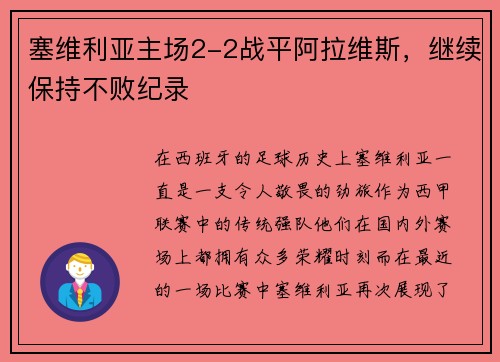 塞维利亚主场2-2战平阿拉维斯，继续保持不败纪录

在西班牙的足球历史上塞维利亚一直是一支令人敬畏的劲旅作为西甲联赛中的传统强队他们在国内外赛场上都拥有众多荣耀时刻而在最近的一场比赛中塞维利亚再次展现了